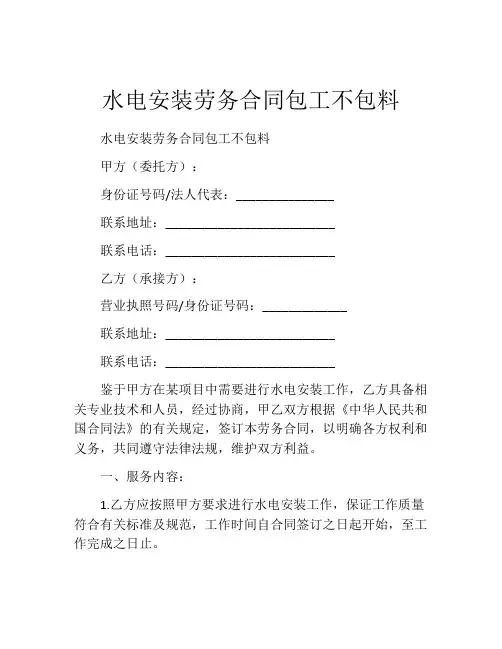 水电安装劳务合同包工不包料

水电安装劳务合同包工不包料

甲方（委托方）：

身份证号码/法人代表：______________

联系地址：________________________

联系电话：________________________

乙方（承接方）：

营业执照号码/身份证号码：____________

联系地址：________________________

联系电话：________________________

鉴于甲方在某项目中需要进行水电安装工作，乙方具备相关专业技术和人员，经过协商，甲乙双方根据《中华人民共和国合同法》的有关规定，签订本劳务合同，以明确各方权利和义务，共同遵守法律法规，维护双方利益。

一、服务内容：

1.乙方应按照甲方要求进行水电安装工作，保证工作质量符合有关标准及规范，工作时间自合同签订之日起开始，至工作完成之日止。